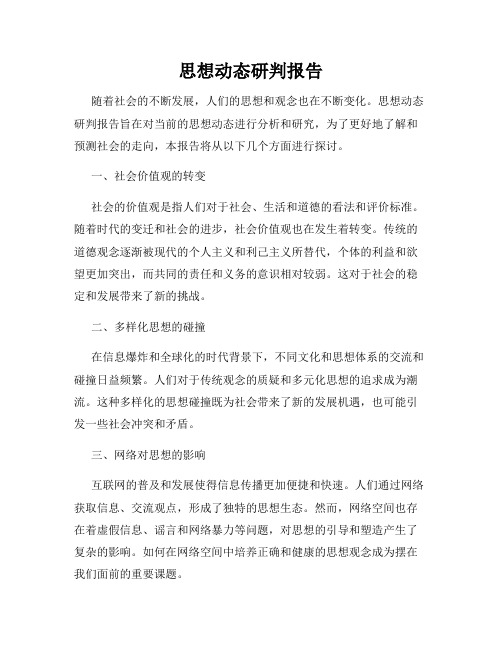 思想动态研判报告

随着社会的不断发展，人们的思想和观念也在不断变化。思想动态研判报告旨在对当前的思想动态进行分析和研究，为了更好地了解和预测社会的走向，本报告将从以下几个方面进行探讨。

一、社会价值观的转变

社会的价值观是指人们对于社会、生活和道德的看法和评价标准。随着时代的变迁和社会的进步，社会价值观也在发生着转变。传统的道德观念逐渐被现代的个人主义和利己主义所替代，个体的利益和欲望更加突出，而共同的责任和义务的意识相对较弱。这对于社会的稳定和发展带来了新的挑战。

二、多样化思想的碰撞

在信息爆炸和全球化的时代背景下，不同文化和思想体系的交流和碰撞日益频繁。人们对于传统观念的质疑和多元化思想的追求成为潮流。这种多样化的思想碰撞既为社会带来了新的发展机遇，也可能引发一些社会冲突和矛盾。

三、网络对思想的影响

互联网的普及和发展使得信息传播更加便捷和快速。人们通过网络获取信息、交流观点，形成了独特的思想生态。然而，网络空间也存在着虚假信息、谣言和网络暴力等问题，对思想的引导和塑造产生了复杂的影响。如何在网络空间中培养正确和健康的思想观念成为摆在我们面前的重要课题。